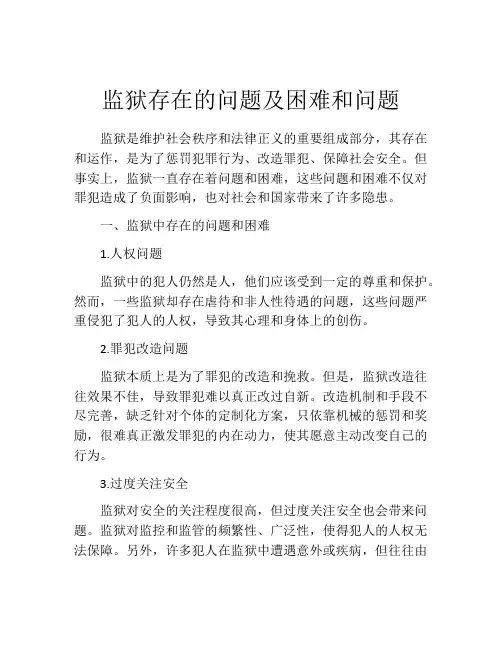 监狱存在的问题及困难和问题

监狱是维护社会秩序和法律正义的重要组成部分，其存在和运作，是为了惩罚犯罪行为、改造罪犯、保障社会安全。但事实上，监狱一直存在着问题和困难，这些问题和困难不仅对罪犯造成了负面影响，也对社会和国家带来了许多隐患。

一、监狱中存在的问题和困难

1.人权问题

监狱中的犯人仍然是人，他们应该受到一定的尊重和保护。然而，一些监狱却存在虐待和非人性待遇的问题，这些问题严重侵犯了犯人的人权，导致其心理和身体上的创伤。

2.罪犯改造问题

监狱本质上是为了罪犯的改造和挽救。但是，监狱改造往往效果不佳，导致罪犯难以真正改过自新。改造机制和手段不尽完善，缺乏针对个体的定制化方案，只依靠机械的惩罚和奖励，很难真正激发罪犯的内在动力，使其愿意主动改变自己的行为。

3.过度关注安全

监狱对安全的关注程度很高，但过度关注安全也会带来问题。监狱对监控和监管的频繁性、广泛性，使得犯人的人权无法保障。另外，许多犯人在监狱中遭遇意外或疾病，但往往由